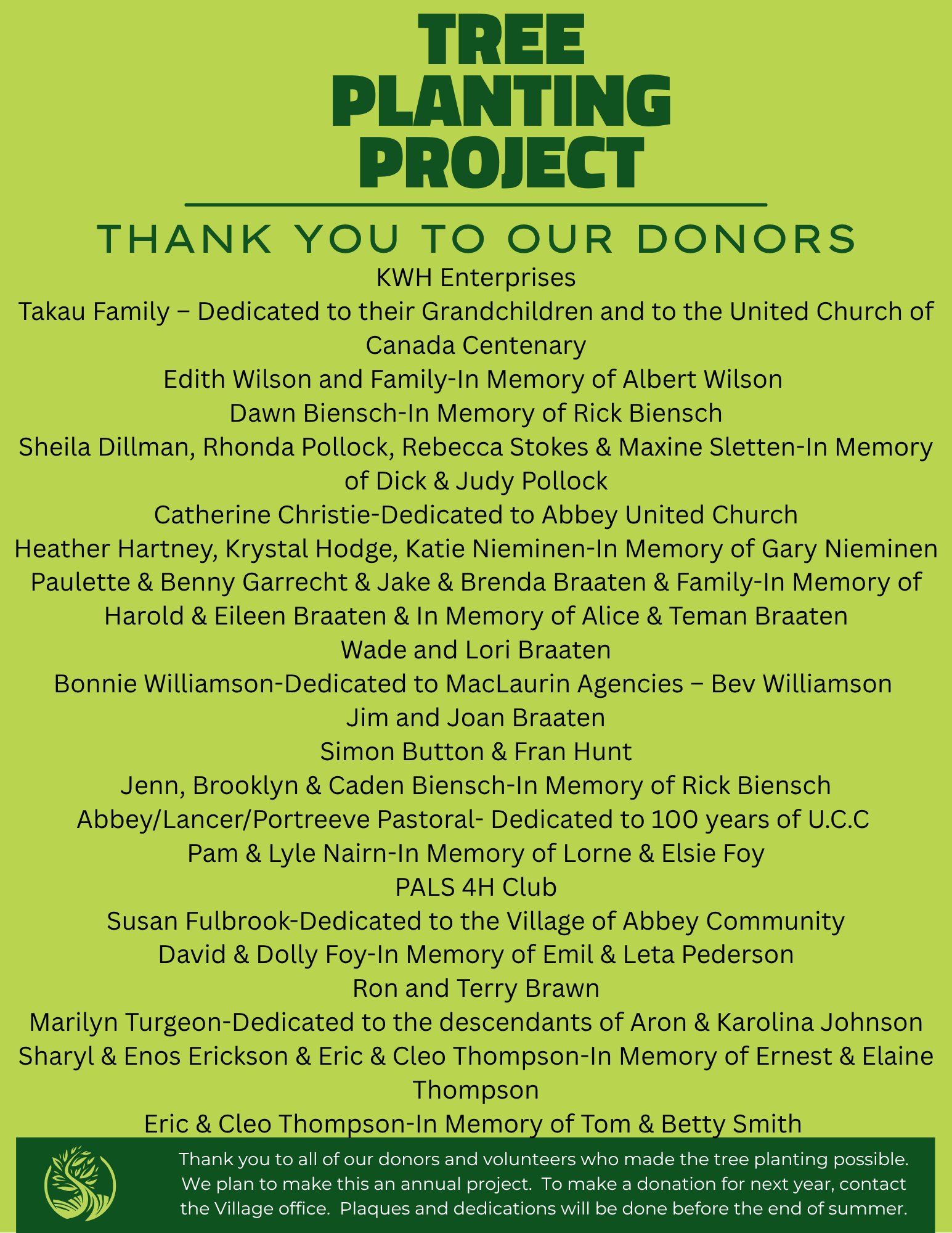 TREE PLANTING PROJECT

THANK YOU TO OUR DONORS

KWH Enterprises

Takau Family – Dedicated to their Grandchildren and to the United Church of Canada Centenary

Edith Wilson and Family-In Memory of Albert Wilson

Dawn Biensch-In Memory of Rick Biensch

Sheila Dillman, Rhonda Pollock, Rebecca Stokes & Maxine Sletten-In Memory of Dick & Judy Pollock

Catherine Christie-Dedicated to Abbey United Church

Heather Hartney, Krystal Hodge, Katie Nieminen-In Memory of Gary Nieminen

Paulette & Benny Garrecht & Jake & Brenda Braaten & Family-In Memory of Harold & Eileen Braaten & In Memory of Alice & Teman Braaten

Wade and Lori Braaten

Bonnie Williamson-Dedicated to MacLaurin Agencies – Bev Williamson

Jim and Joan Braaten

Simon Button & Fran Hunt

Jenn, Brooklyn & Caden Biensch-In Memory of Rick Biensch

Abbey/Lancer/Portreeve Pastoral- Dedicated to 100 years of U.C.C

Pam & Lyle Nairn-In Memory of Lorne & Elsie Foy

PALS 4H Club

Susan Fulbrook-Dedicated to the Village of Abbey Community

David & Dolly Foy-In Memory of Emil & Leta Pederson

Ron and Terry Brawn

Marilyn Turgeon-Dedicated to the descendants of Aron & Karolina Johnson

Sharyl & Enos Erickson & Eric & Cleo Thompson-In Memory of Ernest & Elaine Thompson

Eric & Cleo Thompson-In Memory of Tom & Betty Smith

Thank you to all of our donors and volunteers who made the tree planting possible. We plan to make this an annual project. To make a donation for next year, contact the Village office. Plaques and dedications will be done before the end of summer.